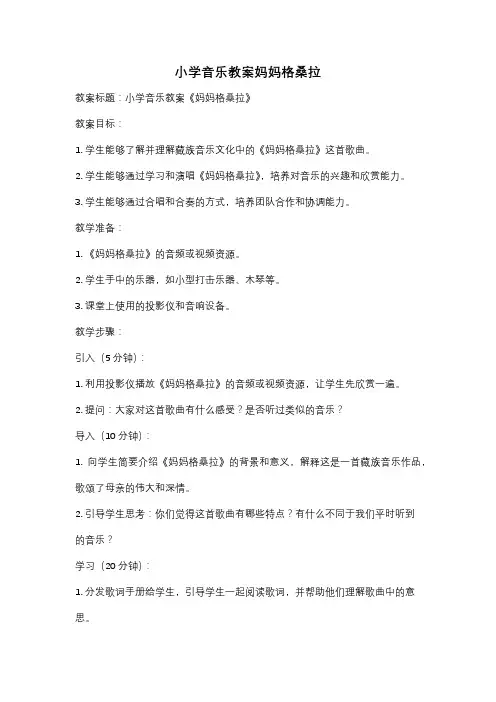 小学音乐教案妈妈格桑拉

教案标题：小学音乐教案《妈妈格桑拉》

教案目标：

1. 学生能够了解并理解藏族音乐文化中的《妈妈格桑拉》这首歌曲。

2. 学生能够通过学习和演唱《妈妈格桑拉》，培养对音乐的兴趣和欣赏能力。

3. 学生能够通过合唱和合奏的方式，培养团队合作和协调能力。

教学准备：

1. 《妈妈格桑拉》的音频或视频资源。

2. 学生手中的乐器，如小型打击乐器、木琴等。

3. 课堂上使用的投影仪和音响设备。

教学步骤：

引入（5 分钟）：

1. 利用投影仪播放《妈妈格桑拉》的音频或视频资源，让学生先欣赏一遍。

2. 提问：大家对这首歌曲有什么感受？是否听过类似的音乐？

导入（10 分钟）：

1. 向学生简要介绍《妈妈格桑拉》的背景和意义，解释这是一首藏族音乐作品，歌颂了母亲的伟大和深情。

2. 引导学生思考：你们觉得这首歌曲有哪些特点？有什么不同于我们平时听到的音乐？

学习（20 分钟）：

1. 分发歌词手册给学生，引导学生一起阅读歌词，并帮助他们理解歌曲中的意思。